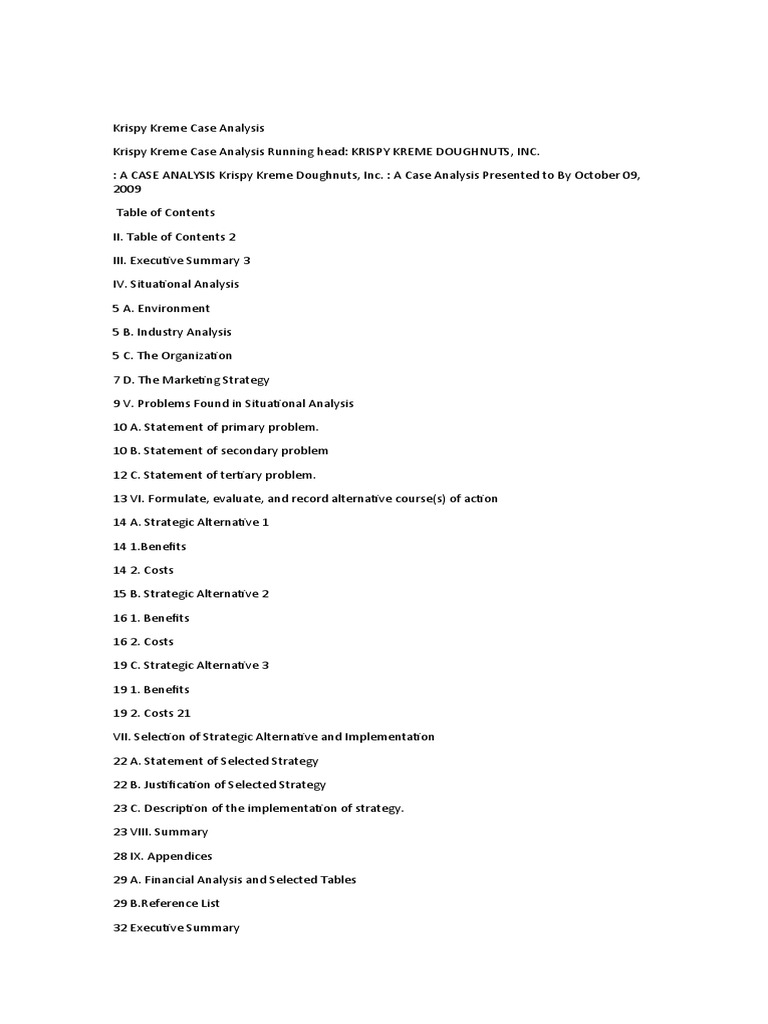 Krispy Kreme Case Analysis

Krispy Kreme Case Analysis Running head: KRISPY KREME DOUGHNUTS, INC.

: A CASE ANALYSIS Krispy Kreme Doughnuts, Inc. : A Case Analysis Presented to By October 09, 2009

Table of Contents

II. Table of Contents 2

III. Executive Summary 3

IV. Situational Analysis

5 A. Environment

5 B. Industry Analysis

5 C. The Organization

7 D. The Marketing Strategy

9 V. Problems Found in Situational Analysis

10 A. Statement of primary problem.

10 B. Statement of secondary problem

12 C. Statement of tertiary problem.

13 VI. Formulate, evaluate, and record alternative course(s) of action

14 A. Strategic Alternative 1

14 1.Benefits

14 2. Costs

15 B. Strategic Alternative 2

16 1. Benefits

16 2. Costs

19 C. Strategic Alternative 3

19 1. Benefits

19 2. Costs 21

VII. Selection of Strategic Alternative and Implementation

22 A. Statement of Selected Strategy

22 B. Justification of Selected Strategy

23 C. Description of the implementation of strategy.

23 VIII. Summary

28 IX. Appendices

29 A. Financial Analysis and Selected Tables

29 B.Reference List

32 Executive Summary